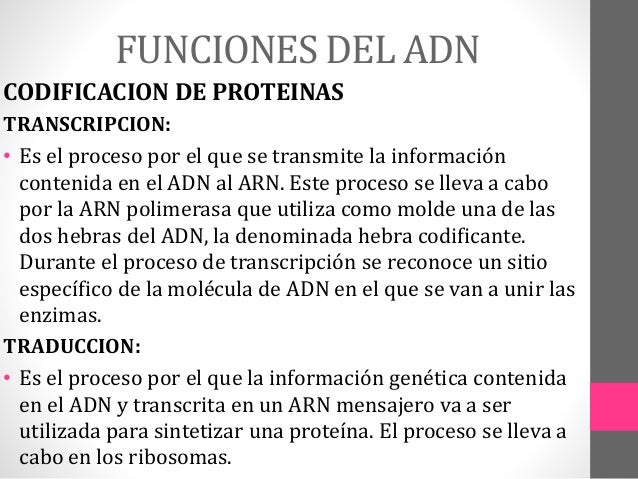 FUNCIONES DEL ADN

CODIFICACION DE PROTEINAS

TRANSCRIPCION:

• Es el proceso por el que se transmite la información contenida en el ADN al ARN. Este proceso se lleva a cabo por la ARN polimerasa que utiliza como molde una de las dos hebras del ADN, la denominada hebra codificante. Durante el proceso de transcripción se reconoce un sitio específico de la molécula de ADN en el que se van a unir las enzimas.

TRADUCCION:

• Es el proceso por el que la información genética contenida en el ADN y transcrita en un ARN mensajero va a ser utilizada para sintetizar una proteína. El proceso se lleva a cabo en los ribosomas.